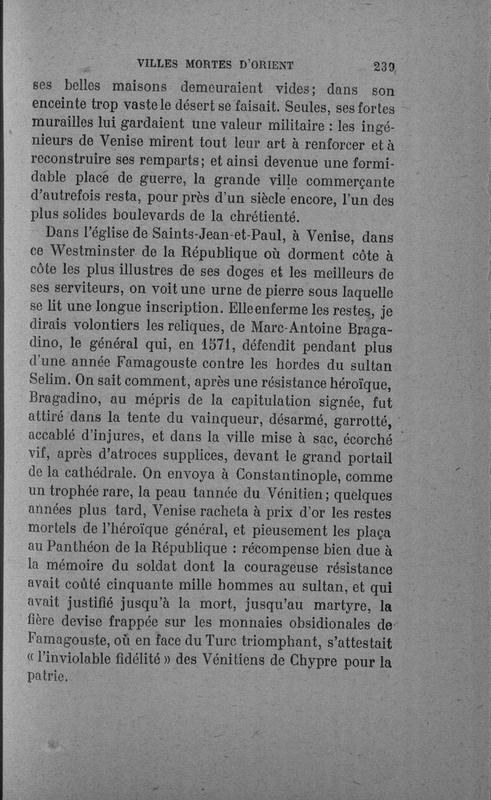 VILLES MORTES D'ORIENT 239

ses belles maisons demeuraient vides; dans son enceinte trop vaste le désert se faisait. Seules, ses fortes murailles lui gardaient une valeur militaire : les ingénieurs de Venise mirent tout leur art à renforcer et à reconstruire ses remparts; et ainsi devenue une formidable place de guerre, la grande ville commerçante d'autrefois resta, pour près d'un siècle encore, l'un des plus solides boulevards de la chrétienté.

Dans l'église de Saints-Jean-et-Paul, à Venise, dans ce Westminster de la République où dorment côte à côte les plus illustres de ses doges et les meilleurs de ses serviteurs, on voit une urne de pierre sous laquelle se lit une longue inscription. Elle enferme les restes, je dirais volontiers les reliques, de Marc-Antoine Bragadino, le général qui, en 1571, défendit pendant plus d'une année Famagouste contre les hordes du sultan Selim. On sait comment, après une résistance héroïque, Bragadino, au mépris de la capitulation signée, fut attiré dans la tente du vainqueur, désarmé, garrotté, accablé d'injures, et dans la ville mise à sac, écorché vif, après d'atroces supplices, devant le grand portail de la cathédrale. On envoya à Constantinople, comme un trophée rare, la peau tannée du Vénitien; quelques années plus tard, Venise racheta à prix d'or les restes mortels de l'héroïque général, et pieusement les plaça au Panthéon de la République : récompense bien due à la mémoire du soldat dont la courageuse résistance avait coûté cinquante mille hommes au sultan, et qui avait justifié jusqu'à la mort, jusqu'au martyre, la fière devise frappée sur les monnaies obsidionales de Famagouste, où en face du Turc triomphant, s'attestait « l'inviolable fidélité » des Vénitiens de Chypre pour la patrie.